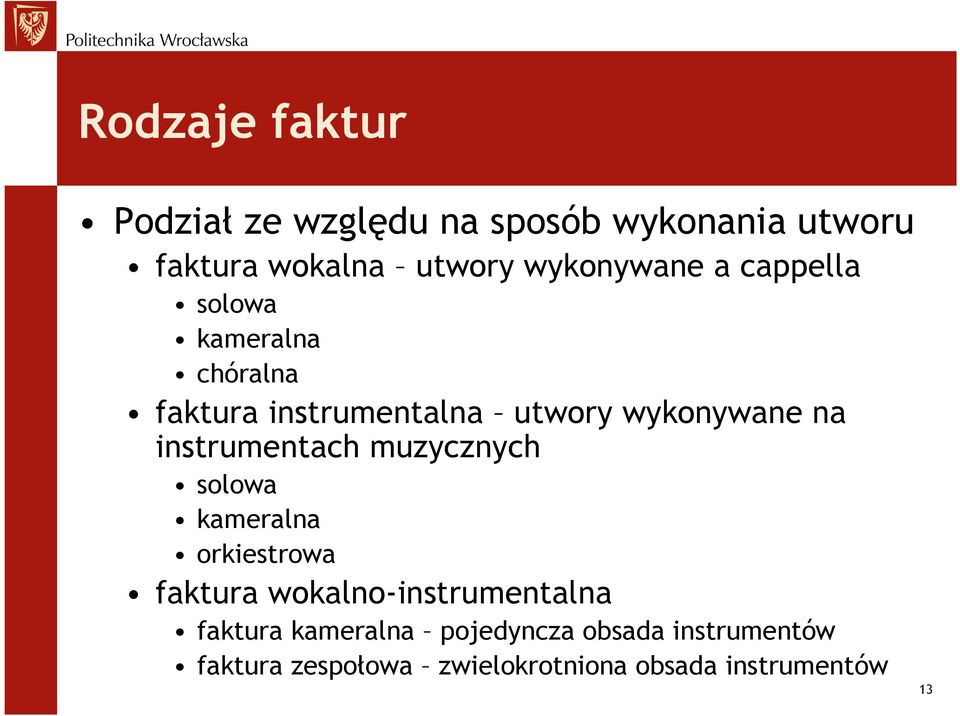 Politechnika Wrocławska

Rodzaje faktur

• Podział ze względu na sposób wykonania utworu
• faktura wokalna – utwory wykonywane a cappella
• solowa
• kameralna
• chóralna
• faktura instrumentalna – utwory wykonywane na instrumentach muzycznych
• solowa
• kameralna
• orkiestrowa
• faktura wokalno-instrumentalna
• faktura kameralna – pojedyncza obsada instrumentów
• faktura zespołowa – zwielokrotniona obsada instrumentów

13